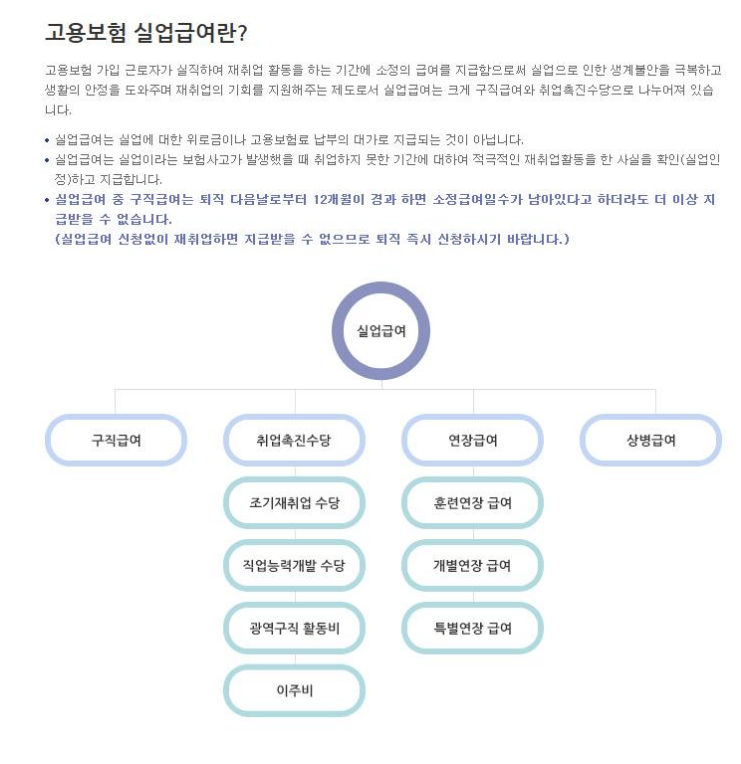 고용보험 실업급여란?

고용보험 가입 근로자가 실직하여 재취업 활동을 하는 기간에 소정의 급여를 지급함으로써 실업으로 인한 생계불안을 극복하고 생활의 안정을 도와주며 재취업의 기회를 지원해주는 제도로서 실업급여는 크게 구직급여와 취업촉진수당으로 나누어져 있습니다.

• 실업급여는 실업에 대한 위로금이나 고용보험료 납부의 대가로 지급되는 것이 아닙니다.
• 실업급여는 실업이라는 보험사고가 발생했을 때 취업하지 못한 기간에 대하여 적극적인 재취업활동을 한 사실을 확인(실업인정)하고 지급합니다.
• 실업급여 중 구직급여는 퇴직 다음날로부터 12개월이 경과 하면 소정급여일수가 남아있다고 하더라도 더 이상 지급받을 수 없습니다.
(실업급여 신청없이 재취업하면 지급받을 수 없으므로 퇴직 즉시 신청하시기 바랍니다.)

실업급여

구직급여

취업촉진수당

조기재취업 수당

직업능력개발 수당

광역구직 활동비

이주비

연장급여

훈련연장 급여

개별연장 급여

특별연장 급여

상병급여